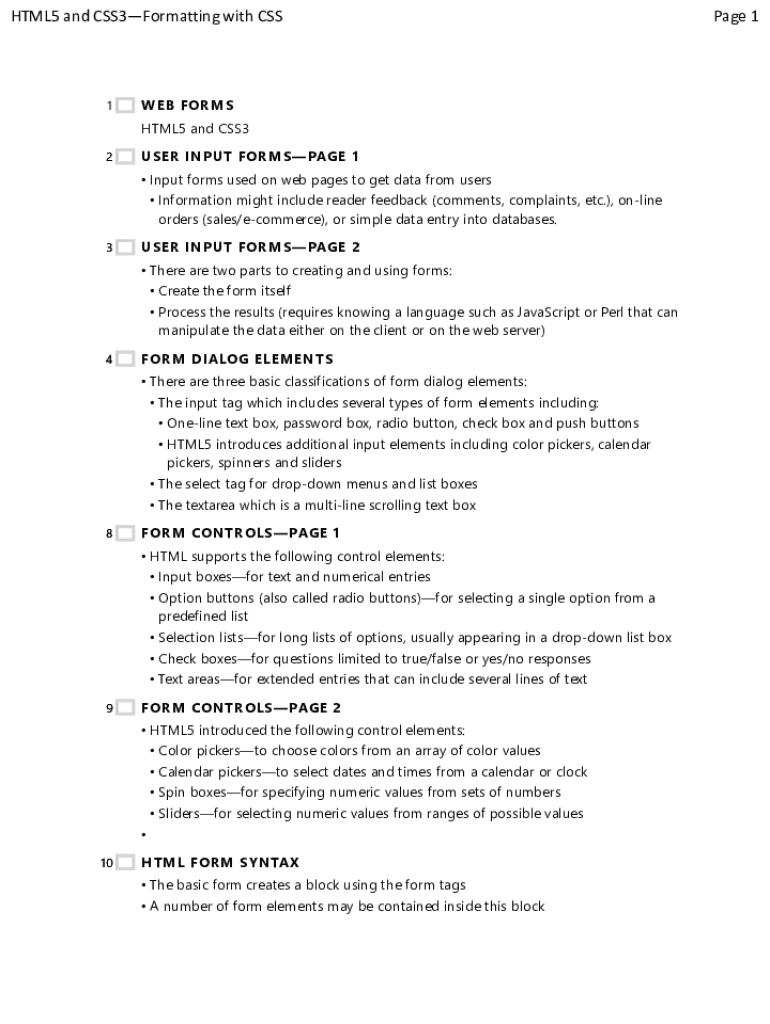 HTML5 and CSS3—Formatting with CSS

Page 1

1 WEB FORMS

HTML5 and CSS3

2 USER INPUT FORMS—PAGE 1

• Input forms used on web pages to get data from users
• Information might include reader feedback (comments, complaints, etc.), on-line orders (sales/e-commerce), or simple data entry into databases.

3 USER INPUT FORMS—PAGE 2

• There are two parts to creating and using forms:
• Create the form itself
• Process the results (requires knowing a language such as JavaScript or Perl that can manipulate the data either on the client or on the web server)

4 FORM DIALOG ELEMENTS

• There are three basic classifications of form dialog elements:
• The input tag which includes several types of form elements including:
• One-line text box, password box, radio button, check box and push buttons
• HTML5 introduces additional input elements including color pickers, calendar pickers, spinners and sliders
• The select tag for drop-down menus and list boxes
• The textarea which is a multi-line scrolling text box

8 FORM CONTROLS—PAGE 1

• HTML supports the following control elements:
• Input boxes—for text and numerical entries
• Option buttons (also called radio buttons)—for selecting a single option from a predefined list
• Selection lists—for long lists of options, usually appearing in a drop-down list box
• Check boxes—for questions limited to true/false or yes/no responses
• Text areas—for extended entries that can include several lines of text

9 FORM CONTROLS—PAGE 2

• HTML5 introduced the following control elements:
• Color pickers—to choose colors from an array of color values
• Calendar pickers—to select dates and times from a calendar or clock
• Spin boxes—for specifying numeric values from sets of numbers
• Sliders—for selecting numeric values from ranges of possible values
•

10 HTML FORM SYNTAX

• The basic form creates a block using the form tags
• A number of form elements may be contained inside this block